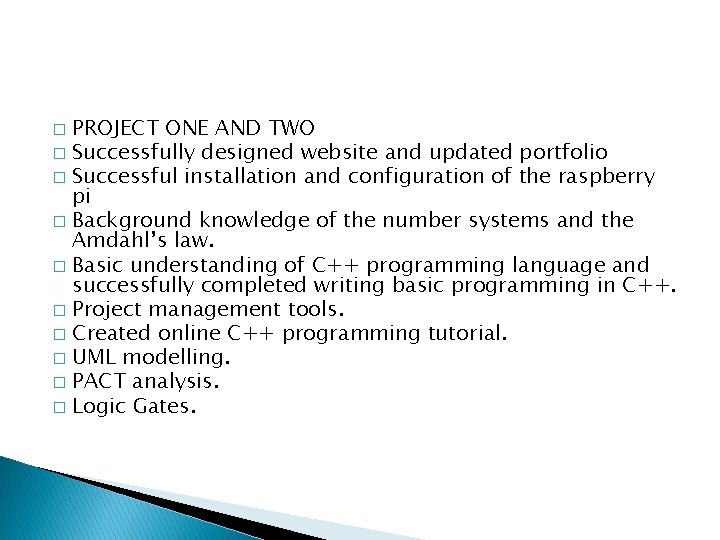 □ PROJECT ONE AND TWO
□ Successfully designed website and updated portfolio
□ Successful installation and configuration of the raspberry pi
□ Background knowledge of the number systems and the Amdahl's law.
□ Basic understanding of C++ programming language and successfully completed writing basic programming in C++.
□ Project management tools.
□ Created online C++ programming tutorial.
□ UML modelling.
□ PACT analysis.
□ Logic Gates.